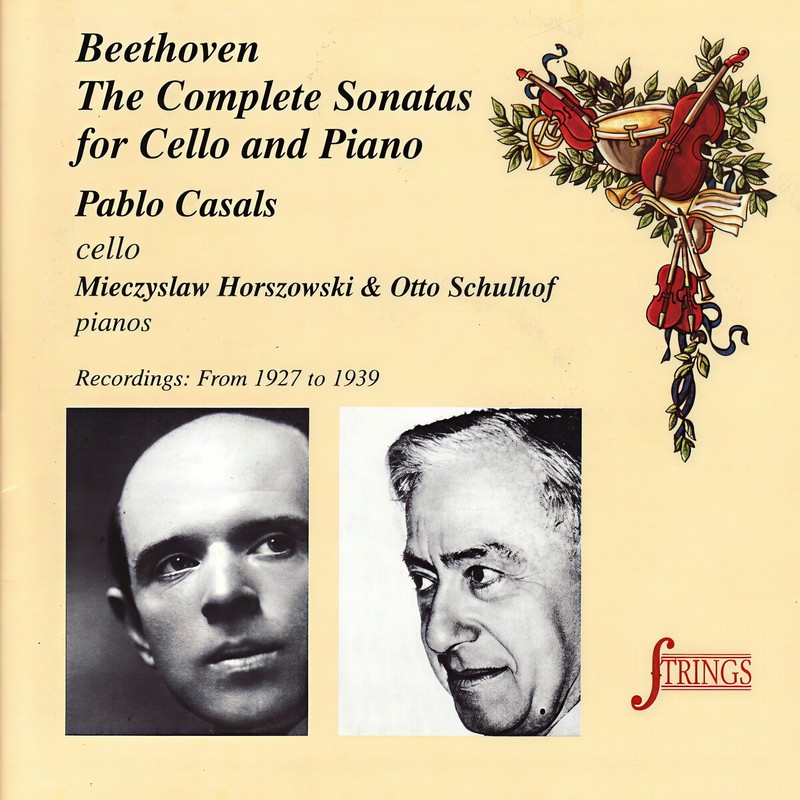 Beethoven
The Complete Sonatas for Cello and Piano

Pablo Casals
cello
Mieczyslaw Horszowski & Otto Schulhof
pianos

Recordings: From 1927 to 1939

STRINGS